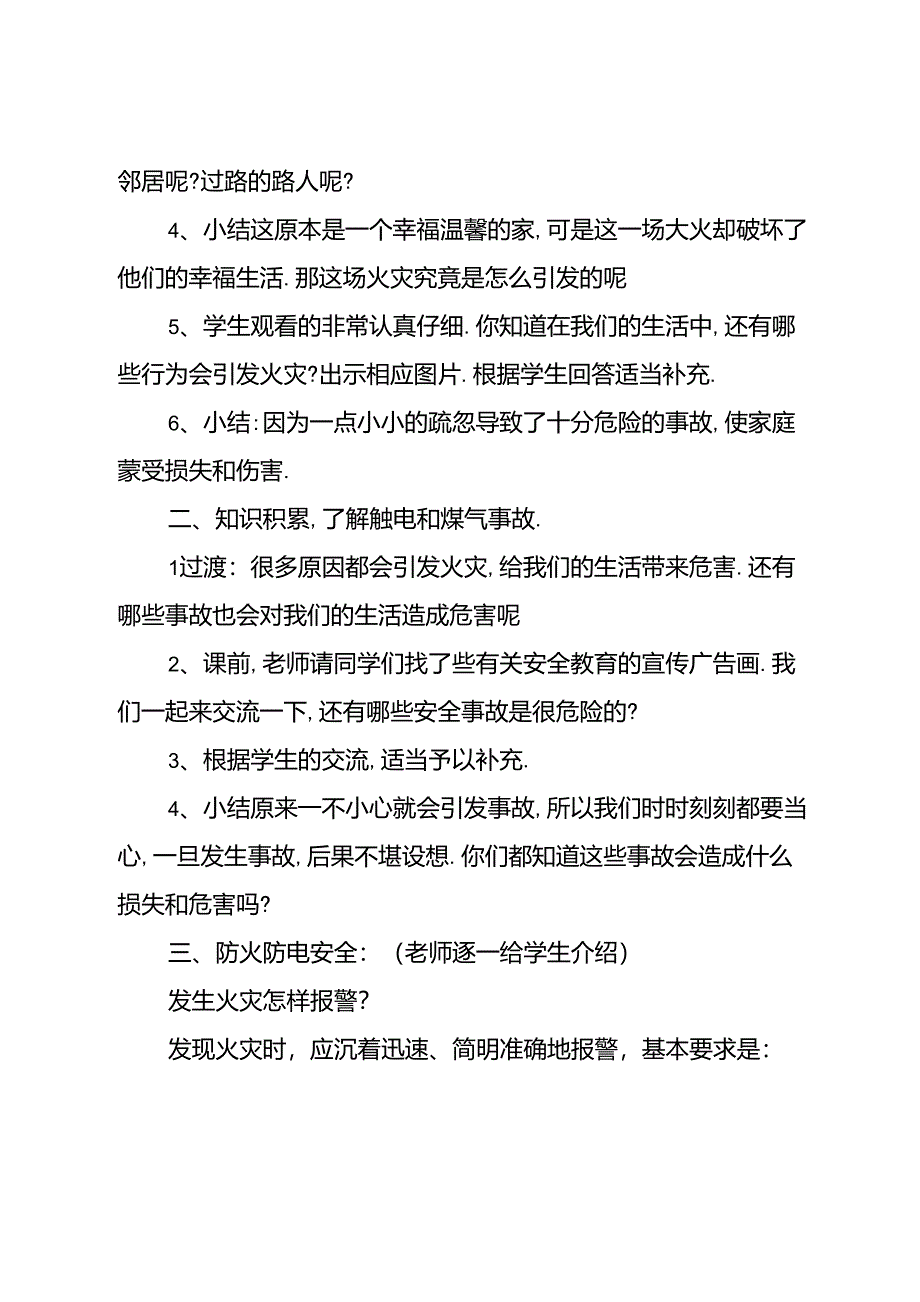 邻居呢?过路的路人呢?

4、小结这原本是一个幸福温馨的家,可是这一场大火却破坏了他们的幸福生活.那这场火灾究竟是怎么引发的呢

5、学生观看的非常认真仔细.你知道在我们的生活中,还有哪些行为会引发火灾?出示相应图片.根据学生回答适当补充.

6、小结:因为一点小小的疏忽导致了十分危险的事故,使家庭蒙受损失和伤害.

二、知识积累,了解触电和煤气事故.

1过渡:很多原因都会引发火灾,给我们的生活带来危害.还有哪些事故也会对我们的生活造成危害呢

2、课前,老师请同学们找了些有关安全教育的宣传广告画.我们一起来交流一下,还有哪些安全事故是很危险的?

3、根据学生的交流,适当予以补充.

4、小结原来一不小心就会引发事故,所以我们时时刻刻都要当心,一旦发生事故,后果不堪设想.你们都知道这些事故会造成什么损失和危害吗?

三、防火防电安全:(老师逐一给学生介绍)

发生火灾怎样报警?

发现火灾时，应沉着迅速、简明准确地报警，基本要求是: